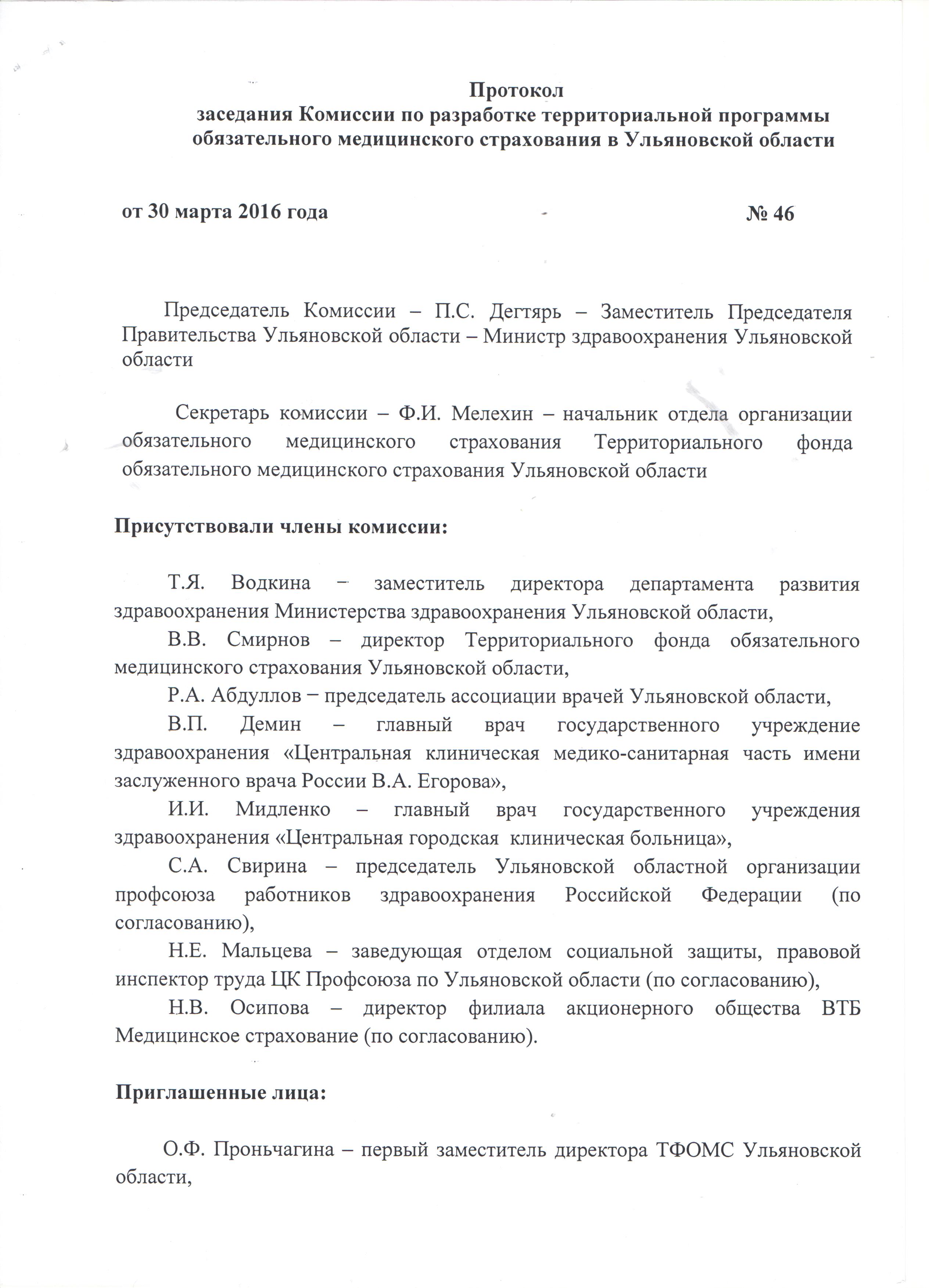 Протокол
заседания Комиссии по разработке территориальной программы обязательного медицинского страхования в Ульяновской области

от 30 марта 2016 года № 46

Председатель Комиссии – П.С. Дегтярь – Заместитель Председателя Правительства Ульяновской области – Министр здравоохранения Ульяновской области

Секретарь комиссии – Ф.И. Мелехин – начальник отдела организации обязательного медицинского страхования Территориального фонда обязательного медицинского страхования Ульяновской области

Присутствовали члены комиссии:

Т.Я. Водкина – заместитель директора департамента развития здравоохранения Министерства здравоохранения Ульяновской области,

В.В. Смирнов – директор Территориального фонда обязательного медицинского страхования Ульяновской области,

Р.А. Абдуллов – председатель ассоциации врачей Ульяновской области,

В.П. Демин – главный врач государственного учреждение здравоохранения «Центральная клиническая медико-санитарная часть имени заслуженного врача России В.А. Егорова»,

И.И. Мидленко – главный врач государственного учреждения здравоохранения «Центральная городская клиническая больница»,

С.А. Свирина – председатель Ульяновской областной организации профсоюза работников здравоохранения Российской Федерации (по согласованию),

Н.Е. Мальцева – заведующая отделом социальной защиты, правовой инспектор труда ЦК Профсоюза по Ульяновской области (по согласованию),

Н.В. Осипова – директор филиала акционерного общества ВТБ Медицинское страхование (по согласованию).

Приглашенные лица:

О.Ф. Проньчагина – первый заместитель директора ТФОМС Ульяновской области,